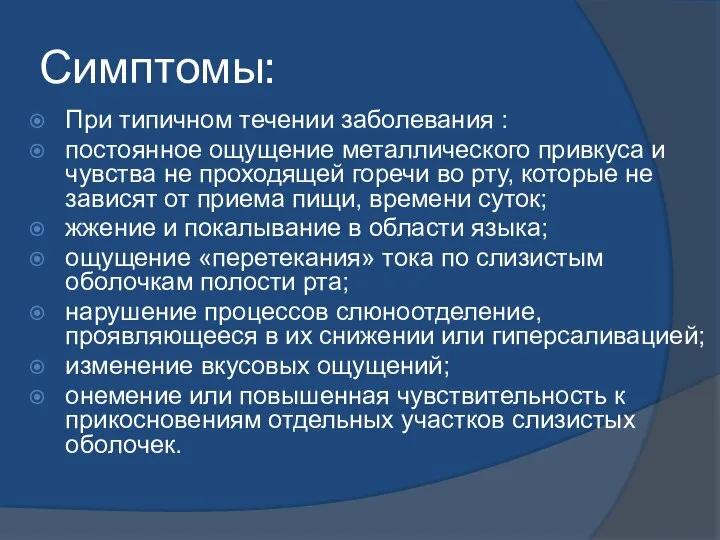 Симптомы:

При типичном течении заболевания :

постоянное ощущение металлического привкуса и чувства не проходящей горечи во рту, которые не зависят от приема пищи, времени суток;

жжение и покалывание в области языка;

ощущение «перетекания» тока по слизистым оболочкам полости рта;

нарушение процессов слюноотделение, проявляющееся в их снижении или гиперсаливацией;

изменение вкусовых ощущений;

онемение или повышенная чувствительность к прикосновениям отдельных участков слизистых оболочек.